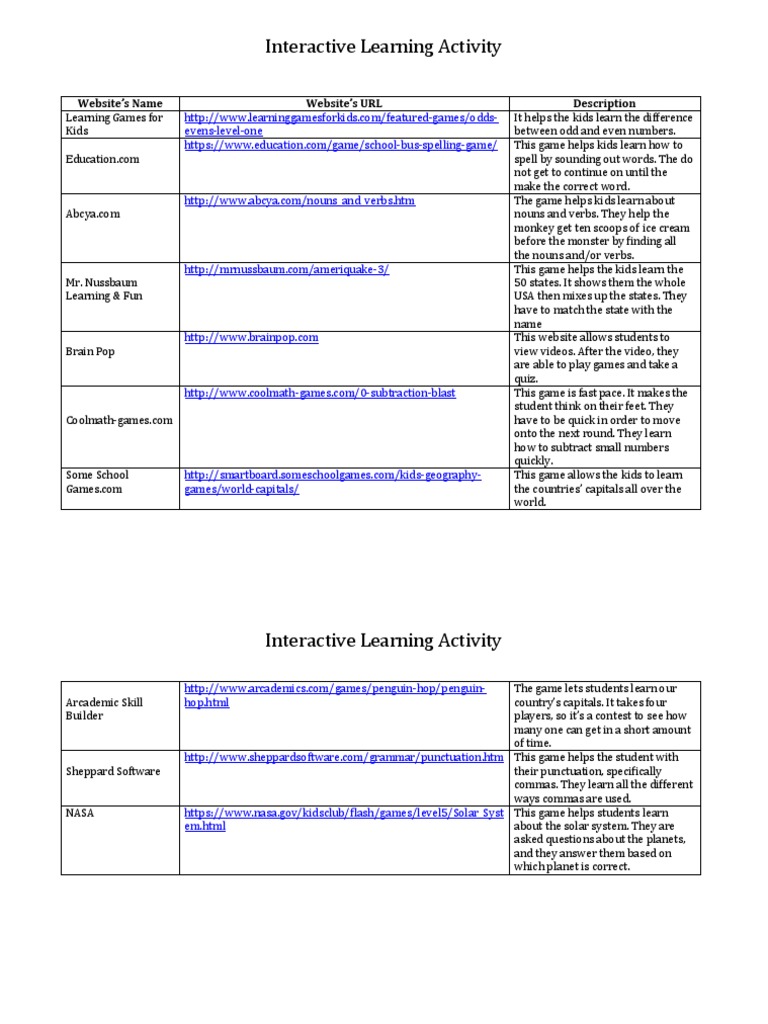 Interactive Learning Activity

| Website's Name | Website's URL | Description |
|---|---|---|
| Learning Games for Kids | http://www.learninggamesforkids.com/featured-games/odds-evens-level-one | It helps the kids learn the difference between odd and even numbers. |
| Education.com | https://www.education.com/game/school-bus-spelling-game/ | This game helps kids learn how to spell by sounding out words. The do not get to continue on until the make the correct word. |
| Abcya.com | http://www.abcya.com/nouns_and_verbs.htm | The game helps kids learn about nouns and verbs. They help the monkey get ten scoops of ice cream before the monster by finding all the nouns and/or verbs. |
| Mr. Nussbaum Learning & Fun | http://mrnussbaum.com/ameriquake-3/ | This game helps the kids learn the 50 states. It shows them the whole USA then mixes up the states. They have to match the state with the name |
| Brain Pop | http://www.brainpop.com | This website allows students to view videos. After the video, they are able to play games and take a quiz. |
| Coolmath-games.com | http://www.coolmath-games.com/0-subtraction-blast | This game is fast pace. It makes the student think on their feet. They have to be quick in order to move onto the next round. They learn how to subtract small numbers quickly. |
| Some School Games.com | http://smartboard.someschoolgames.com/kids-geography-games/world-capitals/ | This game allows the kids to learn the countries' capitals all over the world. |

Interactive Learning Activity

| | | |
|---|---|---|
| Arcademic Skill Builder | http://www.arcademics.com/games/penguin-hop/penguin-hop.html | The game lets students learn our country's capitals. It takes four players, so it's a contest to see how many one can get in a short amount of time. |
| Sheppard Software | http://www.sheppardsoftware.com/grammar/punctuation.htm | This game helps the student with their punctuation, specifically commas. They learn all the different ways commas are used. |
| NASA | https://www.nasa.gov/kidsclub/flash/games/level5/Solar_System.html | This game helps students learn about the solar system. They are asked questions about the planets, and they answer them based on which planet is correct. |